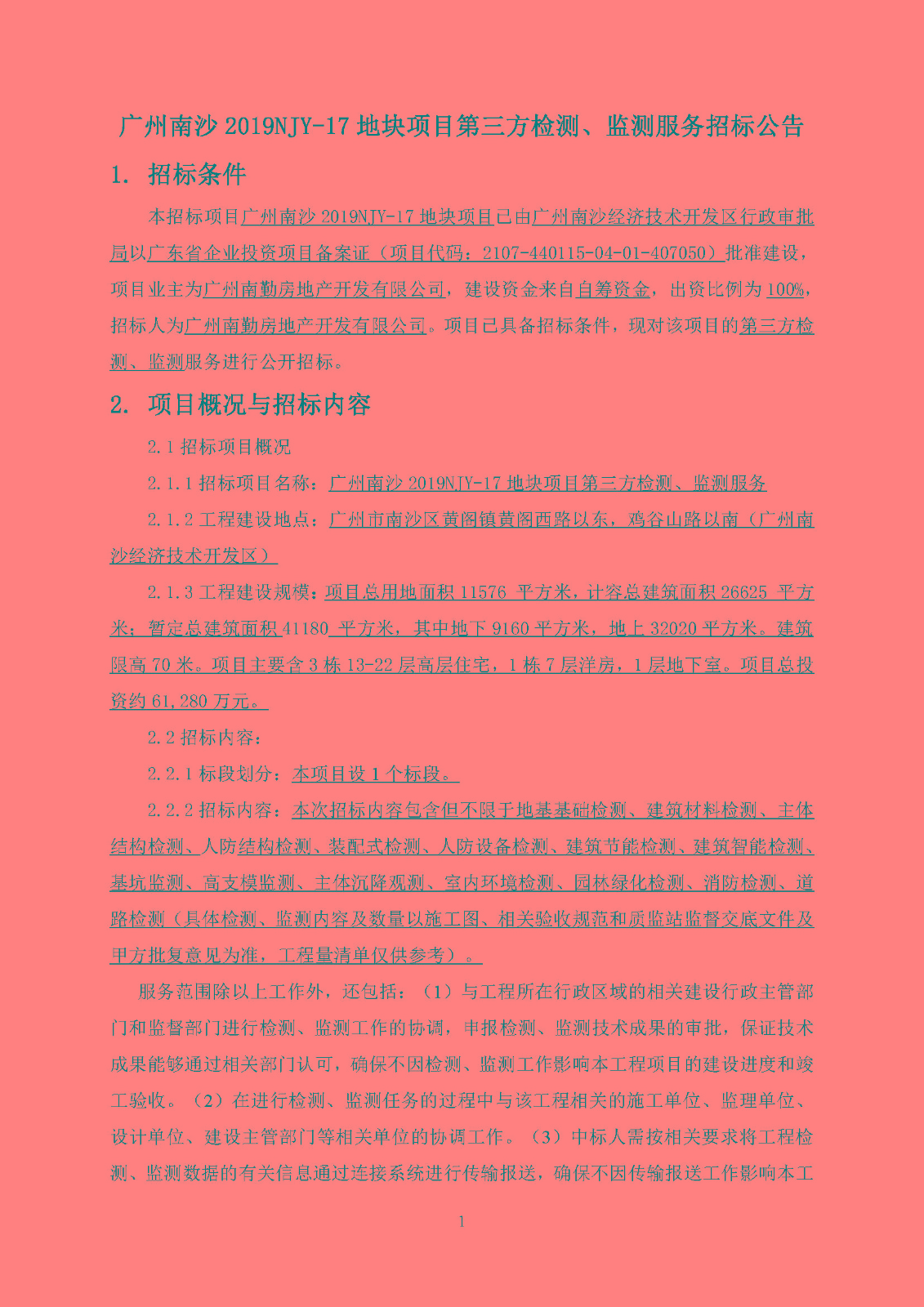 广州南沙 2019NJY-17 地块项目第三方检测、监测服务招标公告

1. 招标条件

本招标项目广州南沙 2019NJY-17 地块项目已由广州南沙经济技术开发区行政审批局以广东省企业投资项目备案证（项目代码：2107-440115-04-01-407050）批准建设，项目业主为广州南勤房地产开发有限公司，建设资金来自自筹资金，出资比例为 100%，招标人为广州南勤房地产开发有限公司。项目已具备招标条件，现对该项目的第三方检测、监测服务进行公开招标。

2. 项目概况与招标内容

2.1 招标项目概况

2.1.1 招标项目名称：广州南沙 2019NJY-17 地块项目第三方检测、监测服务

2.1.2 工程建设地点：广州市南沙区黄阁镇黄阁西路以东，鸡谷山路以南（广州南沙经济技术开发区）

2.1.3 工程建设规模：项目总用地面积 11576 平方米，计容总建筑面积 26625 平方米；暂定总建筑面积 41180 平方米，其中地下 9160 平方米，地上 32020 平方米。建筑限高 70 米。项目主要含 3 栋 13-22 层高层住宅，1 栋 7 层洋房，1 层地下室。项目总投资约 61,280 万元。

2.2 招标内容：

2.2.1 标段划分：本项目设 1 个标段。

2.2.2 招标内容：本次招标内容包含但不限于地基基础检测、建筑材料检测、主体结构检测、人防结构检测、装配式检测、人防设备检测、建筑节能检测、建筑智能检测、基坑监测、高支模监测、主体沉降观测、室内环境检测、园林绿化检测、消防检测、道路检测（具体检测、监测内容及数量以施工图、相关验收规范和质监站监督交底文件及甲方批复意见为准，工程量清单仅供参考）。

服务范围除以上工作外，还包括：（1）与工程所在行政区域的相关建设行政主管部门和监督部门进行检测、监测工作的协调，申报检测、监测技术成果的审批，保证技术成果能够通过相关部门认可，确保不因检测、监测工作影响本工程项目的建设进度和竣工验收。（2）在进行检测、监测任务的过程中与该工程相关的施工单位、监理单位、设计单位、建设主管部门等相关单位的协调工作。（3）中标人需按相关要求将工程检测、监测数据的有关信息通过连接系统进行传输报送，确保不因传输报送工作影响本工

1